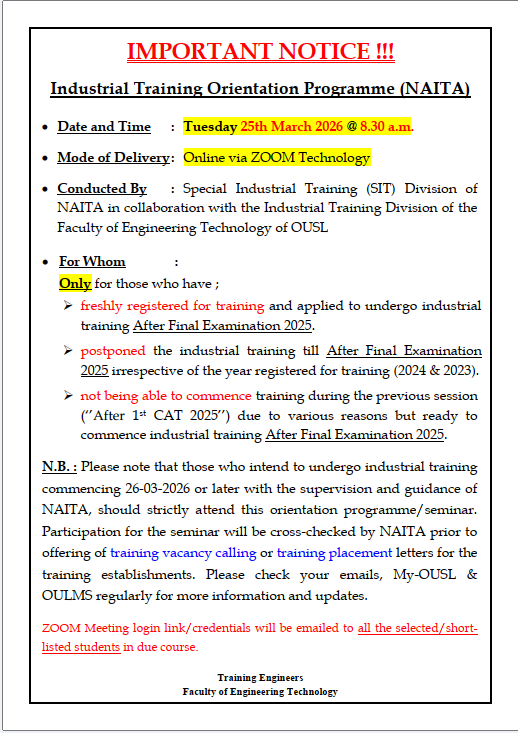 IMPORTANT NOTICE !!!

Industrial Training Orientation Programme (NAITA)

• Date and Time : Tuesday 25th March 2026 @ 8.30 a.m.

• Mode of Delivery: Online via ZOOM Technology

• Conducted By : Special Industrial Training (SIT) Division of NAITA in collaboration with the Industrial Training Division of the Faculty of Engineering Technology of OUSL

• For Whom :
Only for those who have ;
➢ freshly registered for training and applied to undergo industrial training After Final Examination 2025.
➢ postponed the industrial training till After Final Examination 2025 irrespective of the year registered for training (2024 & 2023).
➢ not being able to commence training during the previous session ("After 1$^{st}$ CAT 2025") due to various reasons but ready to commence industrial training After Final Examination 2025.

N.B. : Please note that those who intend to undergo industrial training commencing 26-03-2026 or later with the supervision and guidance of NAITA, should strictly attend this orientation programme/seminar. Participation for the seminar will be cross-checked by NAITA prior to offering of training vacancy calling or training placement letters for the training establishments. Please check your emails, My-OUSL & OULMS regularly for more information and updates.

ZOOM Meeting login link/credentials will be emailed to all the selected/short-listed students in due course.

Training Engineers
Faculty of Engineering Technology